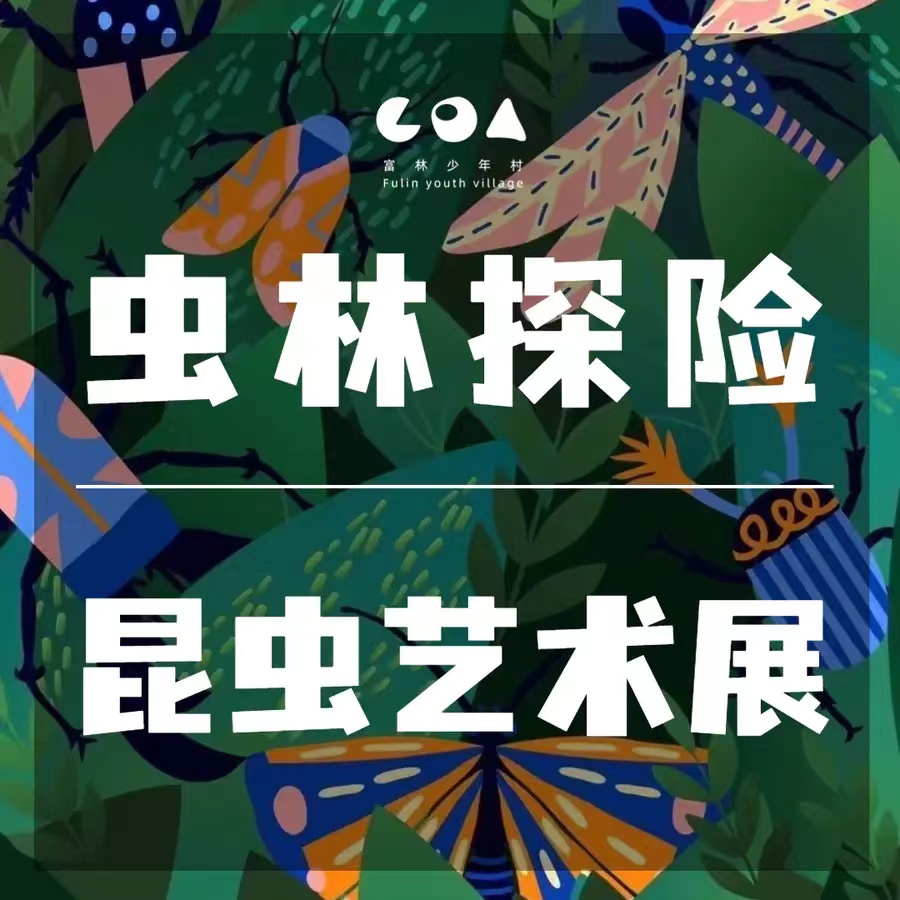 富林少年村
Fulin youth village

虫林探险

昆虫艺术展